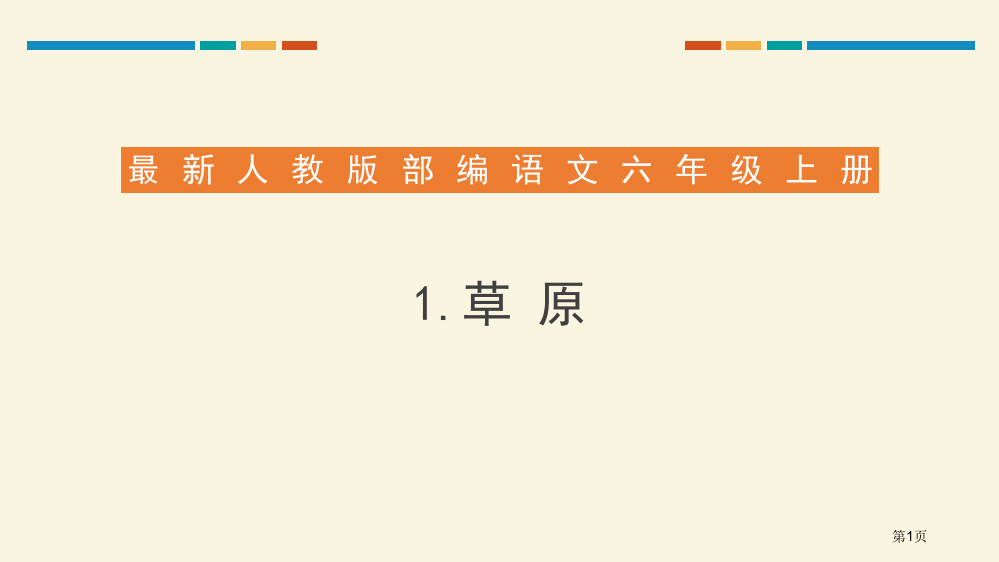 最新人教版部编语文六年级上册

1. 草 原

第1页